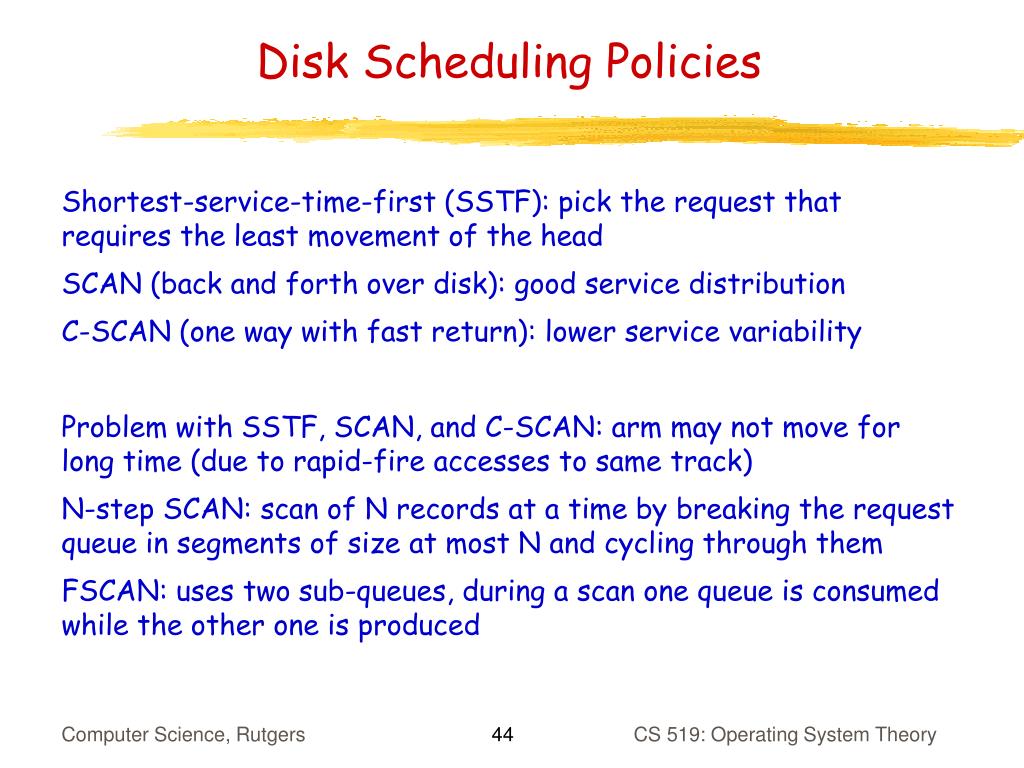 Disk Scheduling Policies

Shortest-service-time-first (SSTF): pick the request that requires the least movement of the head

SCAN (back and forth over disk): good service distribution

C-SCAN (one way with fast return): lower service variability

Problem with SSTF, SCAN, and C-SCAN: arm may not move for long time (due to rapid-fire accesses to same track)

N-step SCAN: scan of N records at a time by breaking the request queue in segments of size at most N and cycling through them

FSCAN: uses two sub-queues, during a scan one queue is consumed while the other one is produced

Computer Science, Rutgers

44

CS 519: Operating System Theory